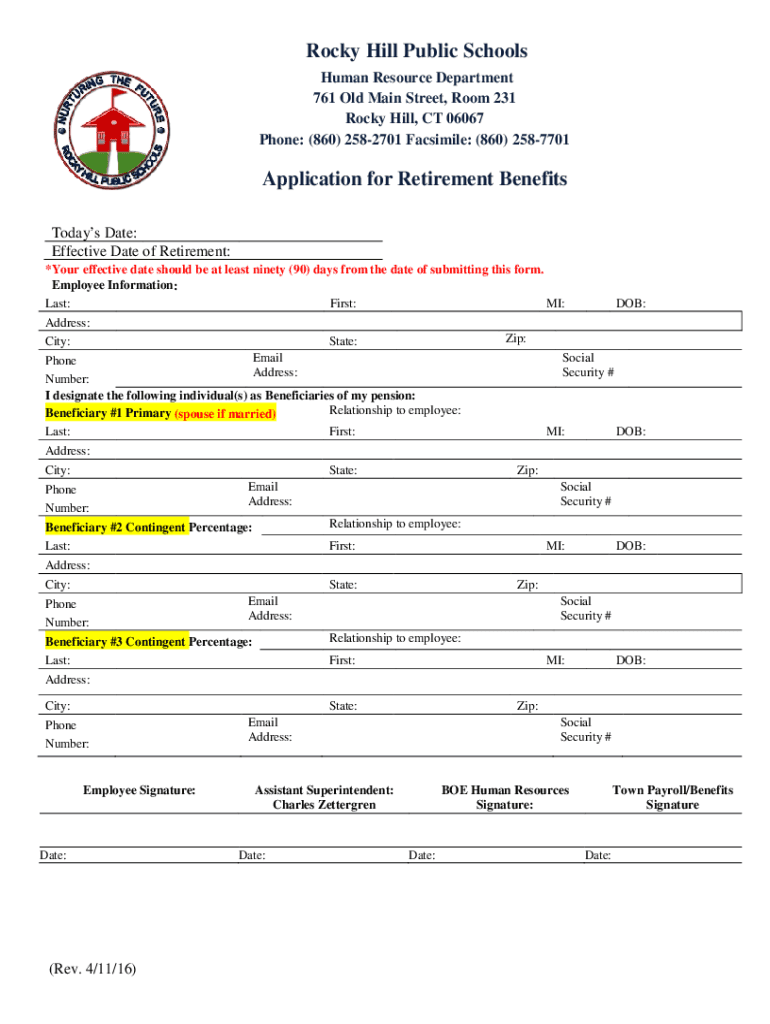 NURTURING THE FUTURE
ROCKY HILL PUBLIC SCHOOLS

Rocky Hill Public Schools
Human Resource Department
761 Old Main Street, Room 231
Rocky Hill, CT 06067
Phone: (860) 258-2701 Facsimile: (860) 258-7701

Application for Retirement Benefits

Today's Date:
Effective Date of Retirement:
*Your effective date should be at least ninety (90) days from the date of submitting this form.
Employee Information:
Last: First: MI: DOB:
Address:
City: State: Zip:
Phone Number: Email Address: Social Security #
I designate the following individual(s) as Beneficiaries of my pension:
Beneficiary #1 Primary (spouse if married) Relationship to employee:
Last: First: MI: DOB:
Address:
City: State: Zip:
Phone Number: Email Address: Social Security #
Beneficiary #2 Contingent Percentage: Relationship to employee:
Last: First: MI: DOB:
Address:
City: State: Zip:
Phone Number: Email Address: Social Security #
Beneficiary #3 Contingent Percentage: Relationship to employee:
Last: First: MI: DOB:
Address:
City: State: Zip:
Phone Number: Email Address: Social Security #

Employee Signature: Assistant Superintendent: Charles Zettergren BOE Human Resources Signature: Town Payroll/Benefits Signature

Date: Date: Date: Date:

(Rev. 4/11/16)